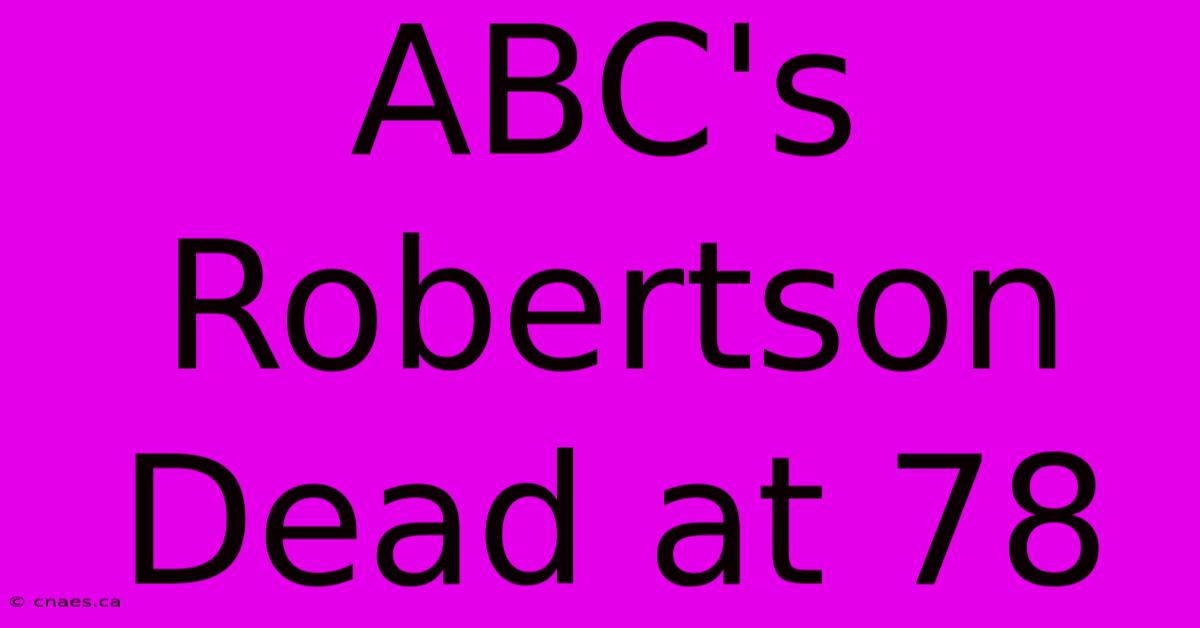 ABC's Robertson Dead at 78

© cnaes.ca